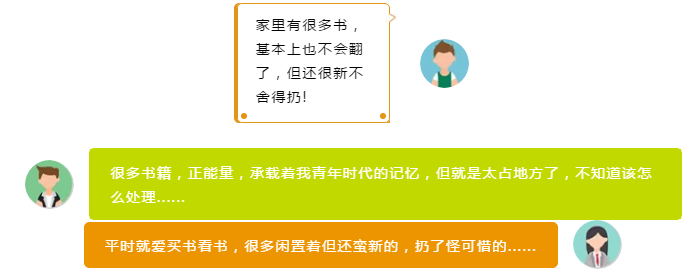 家里有很多书，基本上也不会翻了，但还很新不舍得扔！

很多书籍，正能量，承载着我青年时代的记忆，但就是太占地方了，不知道该怎么处理……

平时就爱买书看书，很多闲置着但还蛮新的，扔了怪可惜的……